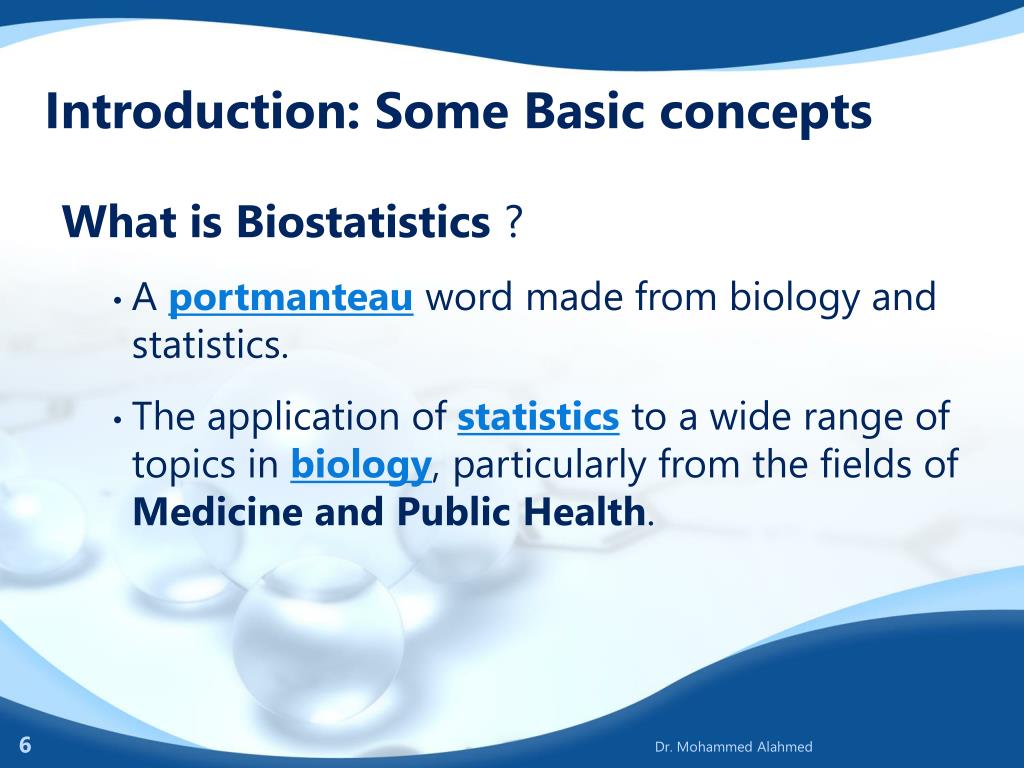 Introduction: Some Basic concepts

What is Biostatistics ?

• A portmanteau word made from biology and statistics.

• The application of statistics to a wide range of topics in biology, particularly from the fields of Medicine and Public Health.

6

Dr. Mohammed Alahmed